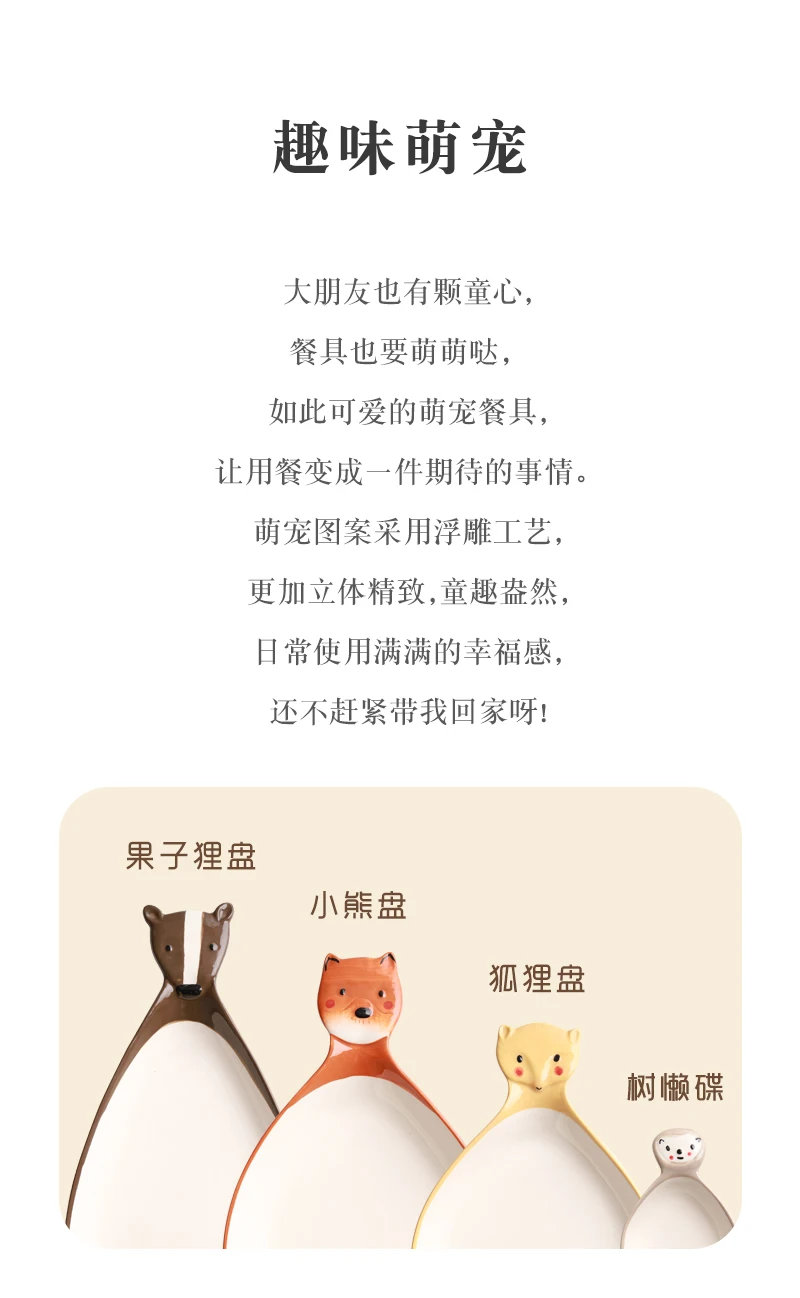 趣味萌宠

大朋友也有颗童心,

餐具也要萌萌哒,

如此可爱的萌宠餐具,

让用餐变成一件期待的事情。

萌宠图案采用浮雕工艺,

更加立体精致,童趣盎然,

日常使用满满的幸福感,

还不赶紧带我回家呀!

果子狸盘

小熊盘

狐狸盘

树懒碟